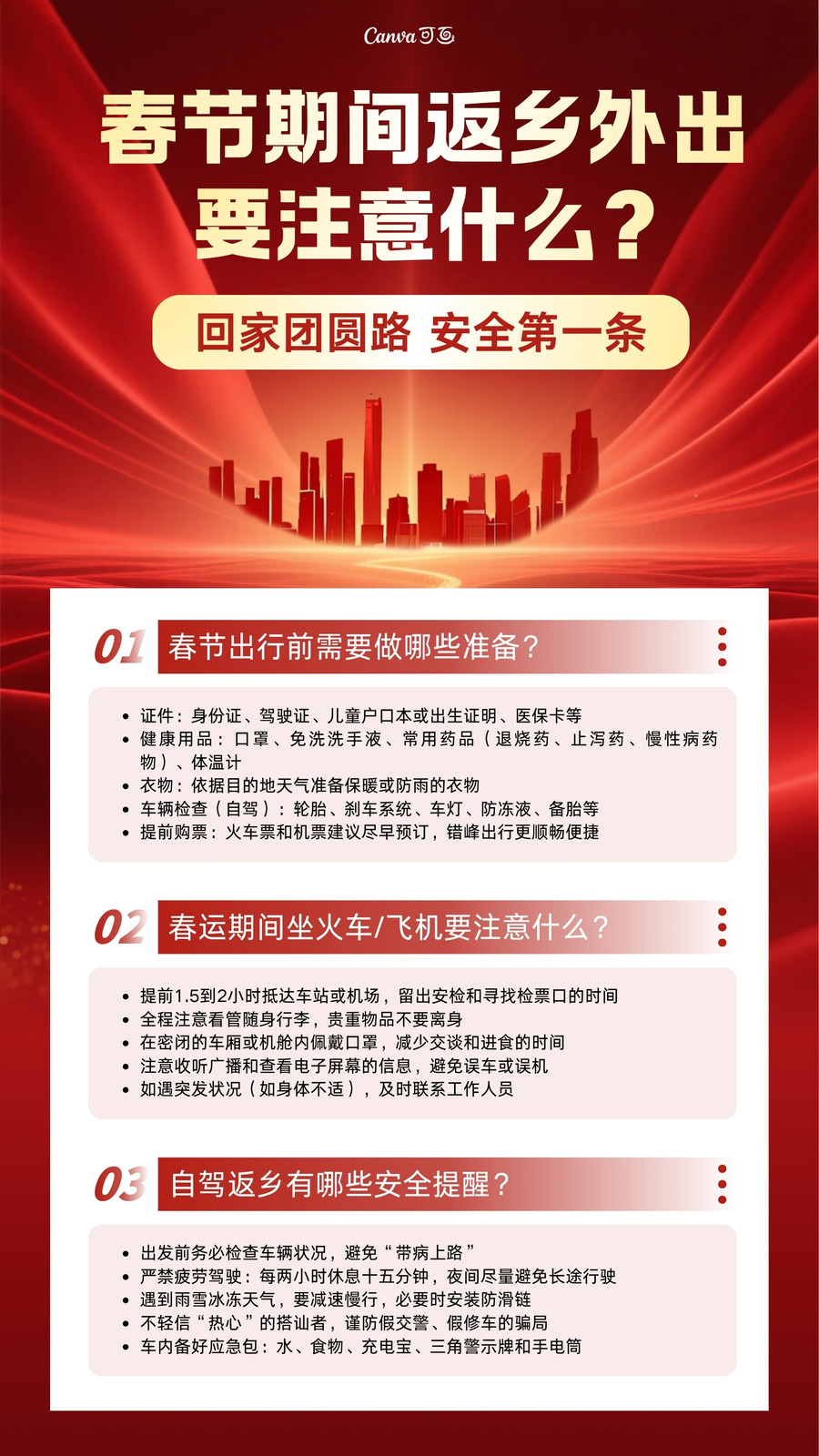 Canva可画

春节期间返乡外出
要注意什么？

回家团圆路 安全第一条

01 春节出行前需要做哪些准备？

• 证件：身份证、驾驶证、儿童户口本或出生证明、医保卡等
• 健康用品：口罩、免洗洗手液、常用药品（退烧药、止泻药、慢性病药物）、体温计
• 衣物：依据目的地天气准备保暖或防雨的衣物
• 车辆检查（自驾）：轮胎、刹车系统、车灯、防冻液、备胎等
• 提前购票：火车票和机票建议尽早预订，错峰出行更顺畅便捷

02 春运期间坐火车/飞机要注意什么？

• 提前1.5到2小时抵达车站或机场，留出安检和寻找检票口的时间
• 全程注意看管随身行李，贵重物品不要离身
• 在密闭的车厢或机舱内佩戴口罩，减少交谈和进食的时间
• 注意收听广播和查看电子屏幕的信息，避免误车或误机
• 如遇突发状况（如身体不适），及时联系工作人员

03 自驾返乡有哪些安全提醒？

• 出发前务必检查车辆状况，避免“带病上路”
• 严禁疲劳驾驶：每两小时休息十五分钟，夜间尽量避免长途行驶
• 遇到雨雪冰冻天气，要减速慢行，必要时安装防滑链
• 不轻信“热心”的搭讪者，谨防假交警、假修车的骗局
• 车内备好应急包：水、食物、充电宝、三角警示牌和手电筒